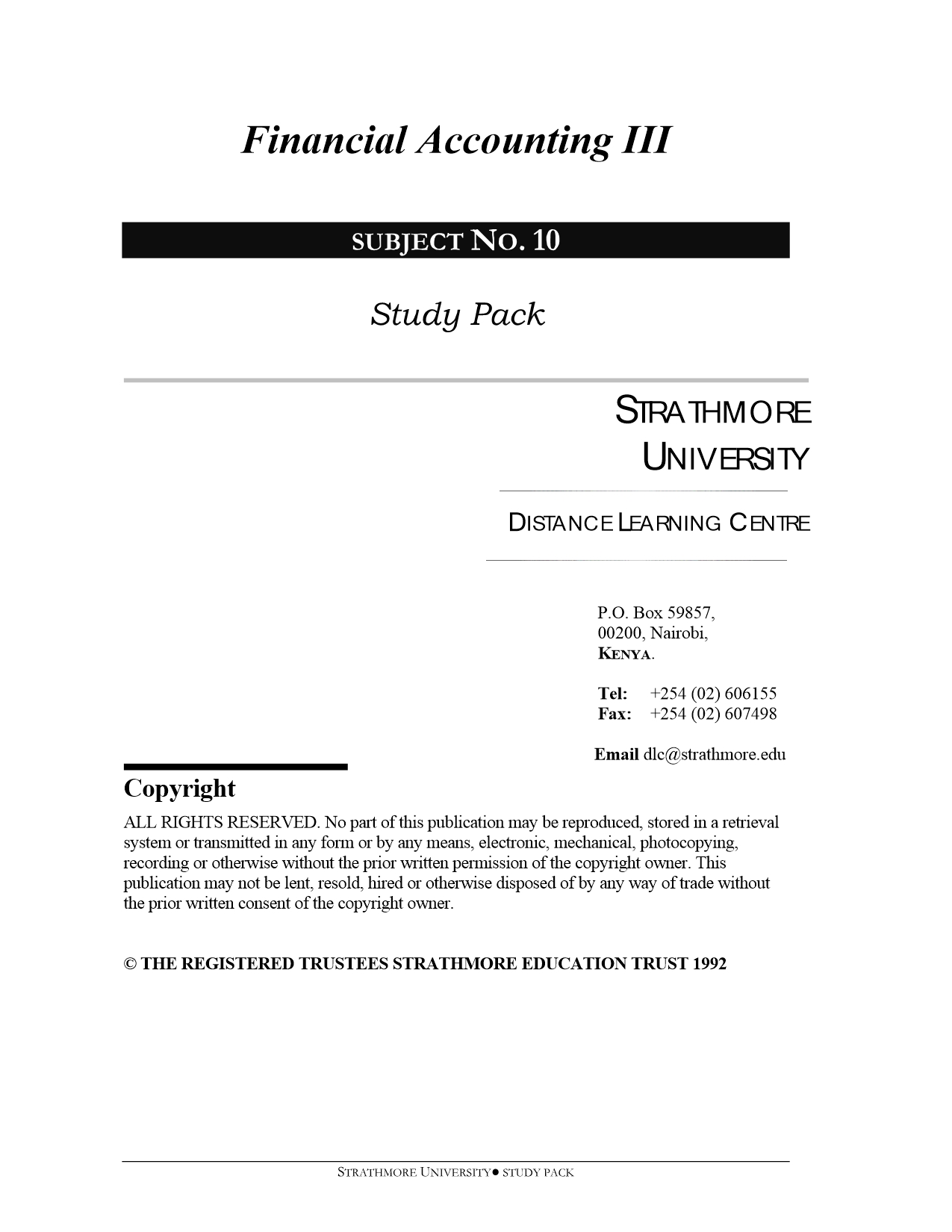 Financial Accounting III

SUBJECT NO. 10

Study Pack

STRATHMORE UNIVERSITY

DISTANCE LEARNING CENTRE

P.O. Box 59857,
00200, Nairobi,
KENYA.

Tel: +254 (02) 606155
Fax: +254 (02) 607498

Email dlc@strathmore.edu

Copyright

ALL RIGHTS RESERVED. No part of this publication may be reproduced, stored in a retrieval system or transmitted in any form or by any means, electronic, mechanical, photocopying, recording or otherwise without the prior written permission of the copyright owner. This publication may not be lent, resold, hired or otherwise disposed of by any way of trade without the prior written consent of the copyright owner.

© THE REGISTERED TRUSTEES STRATHMORE EDUCATION TRUST 1992

STRATHMORE UNIVERSITY● STUDY PACK